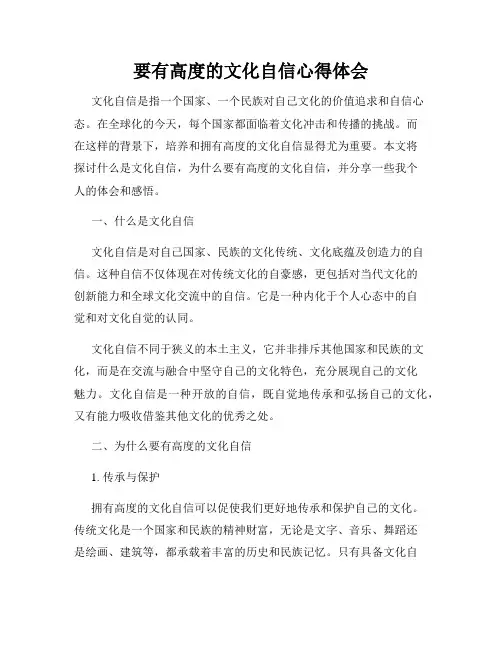 要有高度的文化自信心得体会

文化自信是指一个国家、一个民族对自己文化的价值追求和自信心态。在全球化的今天，每个国家都面临着文化冲击和传播的挑战。而在这样的背景下，培养和拥有高度的文化自信显得尤为重要。本文将探讨什么是文化自信，为什么要有高度的文化自信，并分享一些我个人的体会和感悟。

一、什么是文化自信

文化自信是对自己国家、民族的文化传统、文化底蕴及创造力的自信。这种自信不仅体现在对传统文化的自豪感，更包括对当代文化的创新能力和全球文化交流中的自信。它是一种内化于个人心态中的自觉和对文化自觉的认同。

文化自信不同于狭义的本土主义，它并非排斥其他国家和民族的文化，而是在交流与融合中坚守自己的文化特色，充分展现自己的文化魅力。文化自信是一种开放的自信，既自觉地传承和弘扬自己的文化，又有能力吸收借鉴其他文化的优秀之处。

二、为什么要有高度的文化自信

1. 传承与保护

拥有高度的文化自信可以促使我们更好地传承和保护自己的文化。传统文化是一个国家和民族的精神财富，无论是文字、音乐、舞蹈还是绘画、建筑等，都承载着丰富的历史和民族记忆。只有具备文化自